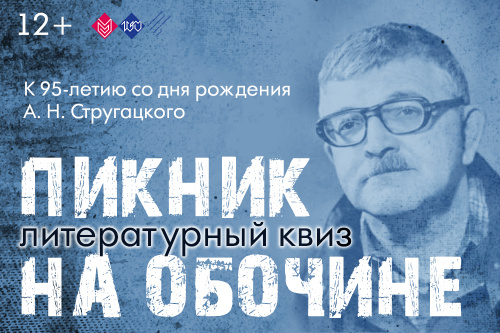 12+

К 95-летию со дня рождения
А. Н. Стругацкого

ПИКНИК
литературный квиз
НА ОБОЧИНЕ